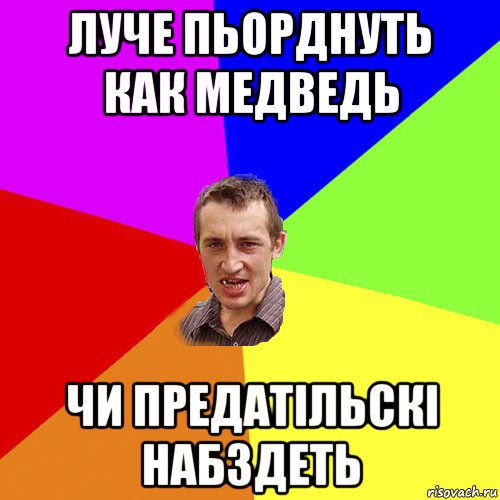 ЛУЧЕ ПЬОРДНУТЬ КАК МЕДВЕДЬ

ЧИ ПРЕДАТІЛЬСКІ НАБЗДЕТЬ

risovach.ru